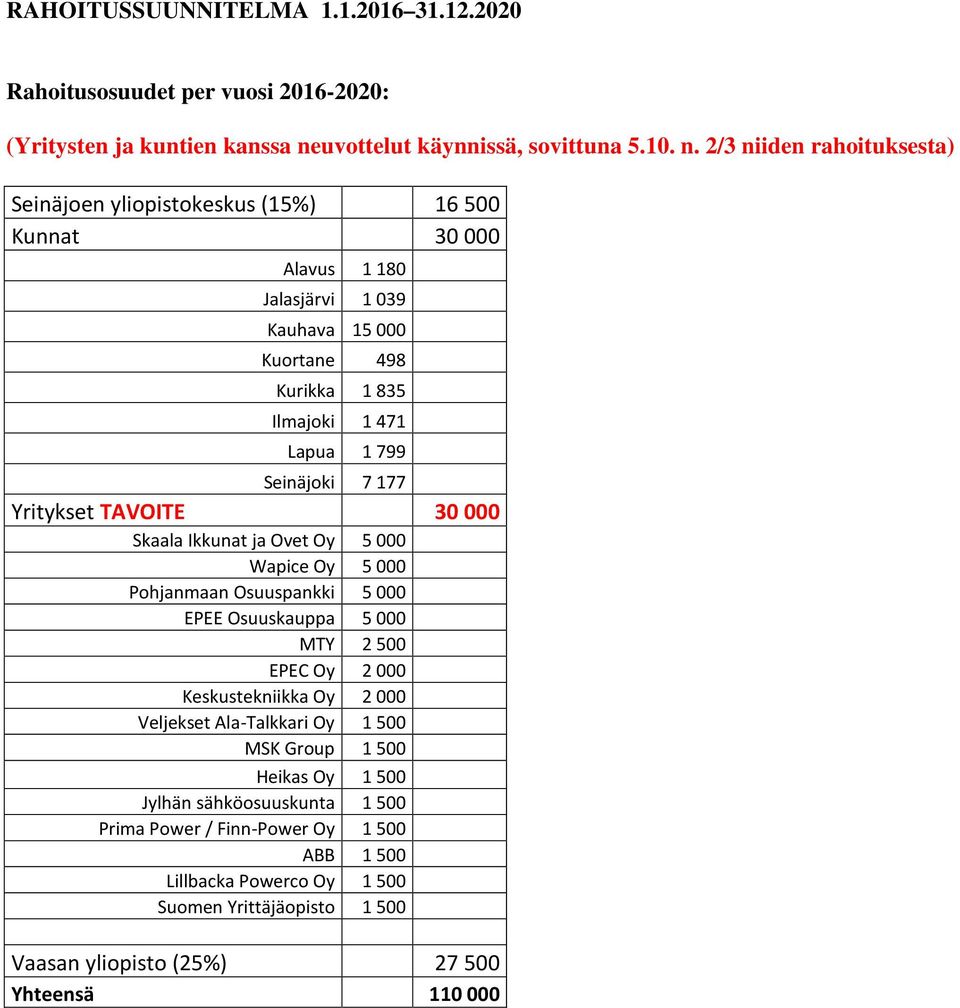 RAHOITUSSUUNNITELMA 1.1.2016–31.12.2020

Rahoitusosuudet per vuosi 2016-2020:

(Yritysten ja kuntien kanssa neuvottelut käynnissä, sovittuna 5.10. n. 2/3 niiden rahoituksesta)

| | | |
|---|---|---|
| Seinäjoen yliopistokeskus (15%) | | 16 500 |
| Kunnat | | 30 000 |
| Alavus | 1 180 | |
| Jalasjärvi | 1 039 | |
| Kauhava | 15 000 | |
| Kuortane | 498 | |
| Kurikka | 1 835 | |
| Ilmajoki | 1 471 | |
| Lapua | 1 799 | |
| Seinäjoki | 7 177 | |
| Yritykset TAVOITE | | 30 000 |
| Skaala Ikkunat ja Ovet Oy | 5 000 | |
| Wapice Oy | 5 000 | |
| Pohjanmaan Osuuspankki | 5 000 | |
| EPEE Osuuskauppa | 5 000 | |
| MTY | 2 500 | |
| EPEC Oy | 2 000 | |
| Keskustekniikka Oy | 2 000 | |
| Veljekset Ala-Talkkari Oy | 1 500 | |
| MSK Group | 1 500 | |
| Heikas Oy | 1 500 | |
| Jylhän sähköosuuskunta | 1 500 | |
| Prima Power / Finn-Power Oy | 1 500 | |
| ABB | 1 500 | |
| Lillbacka Powerco Oy | 1 500 | |
| Suomen Yrittäjäopisto | 1 500 | |
| | | |
| Vaasan yliopisto (25%) | | 27 500 |
| Yhteensä | | 110 000 |